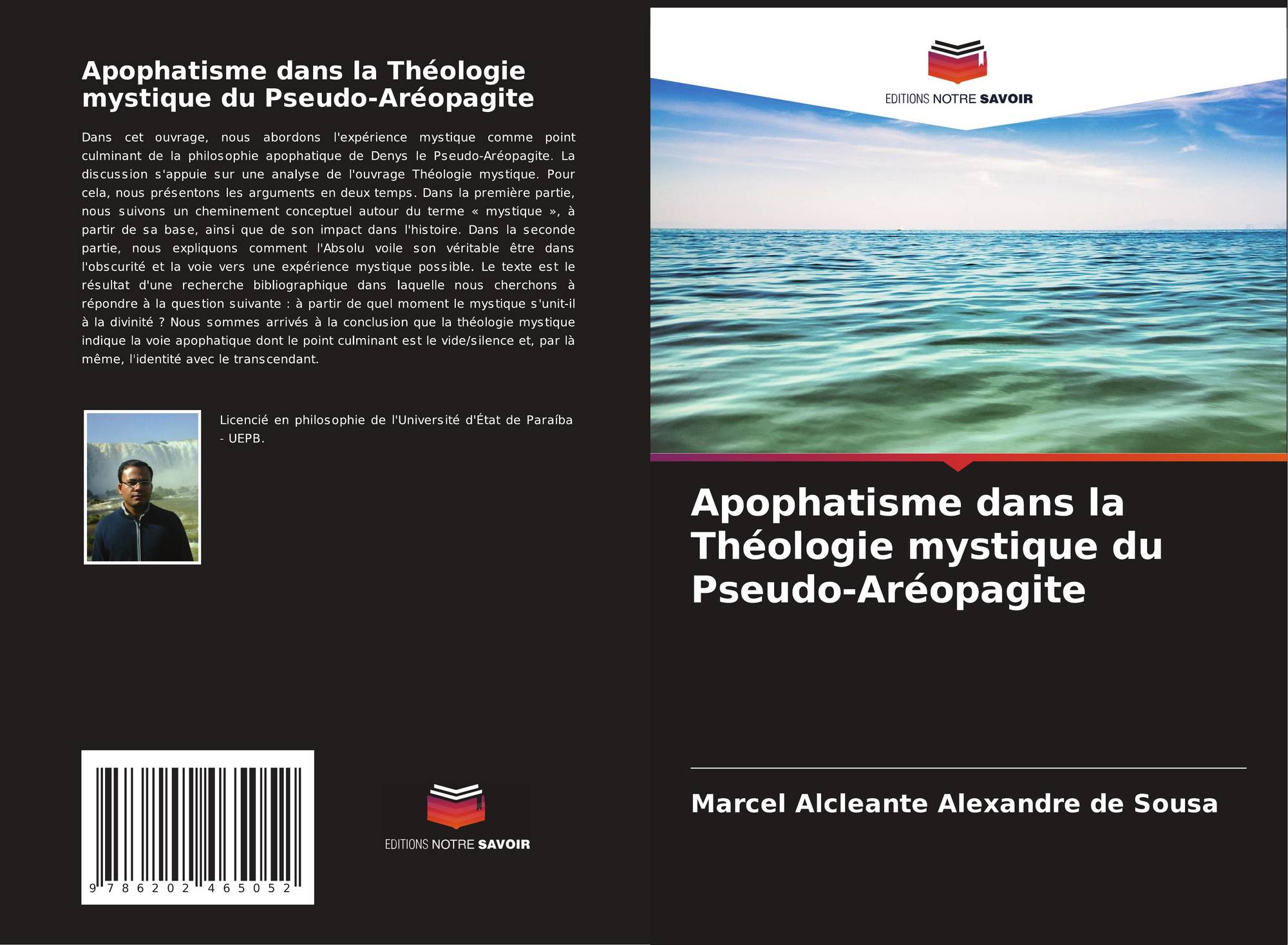 Apophatisme dans la Théologie mystique du Pseudo-Aréopagite

Dans cet ouvrage, nous abordons l'expérience mystique comme point culminant de la philosophie apophatique de Denys le Pseudo-Aréopagite. La discussion s'appuie sur une analyse de l'ouvrage Théologie mystique. Pour cela, nous présentons les arguments en deux temps. Dans la première partie, nous suivons un cheminement conceptuel autour du terme « mystique », à partir de sa base, ainsi que de son impact dans l'histoire. Dans la seconde partie, nous expliquons comment l'Absolu voile son véritable être dans l'obscurité et la voie vers une expérience mystique possible. Le texte est le résultat d'une recherche bibliographique dans laquelle nous cherchons à répondre à la question suivante : à partir de quel moment le mystique s'unit-il à la divinité ? Nous sommes arrivés à la conclusion que la théologie mystique indique la voie apophatique dont le point culminant est le vide/silence et, par là même, l'identité avec le transcendant.

Licencié en philosophie de l'Université d'État de Paraíba - UEPB.

9 786202 465052

EDITIONS NOTRE SAVOIR

EDITIONS NOTRE SAVOIR

Apophatisme dans la Théologie mystique du Pseudo-Aréopagite

Marcel Alcleante Alexandre de Sousa